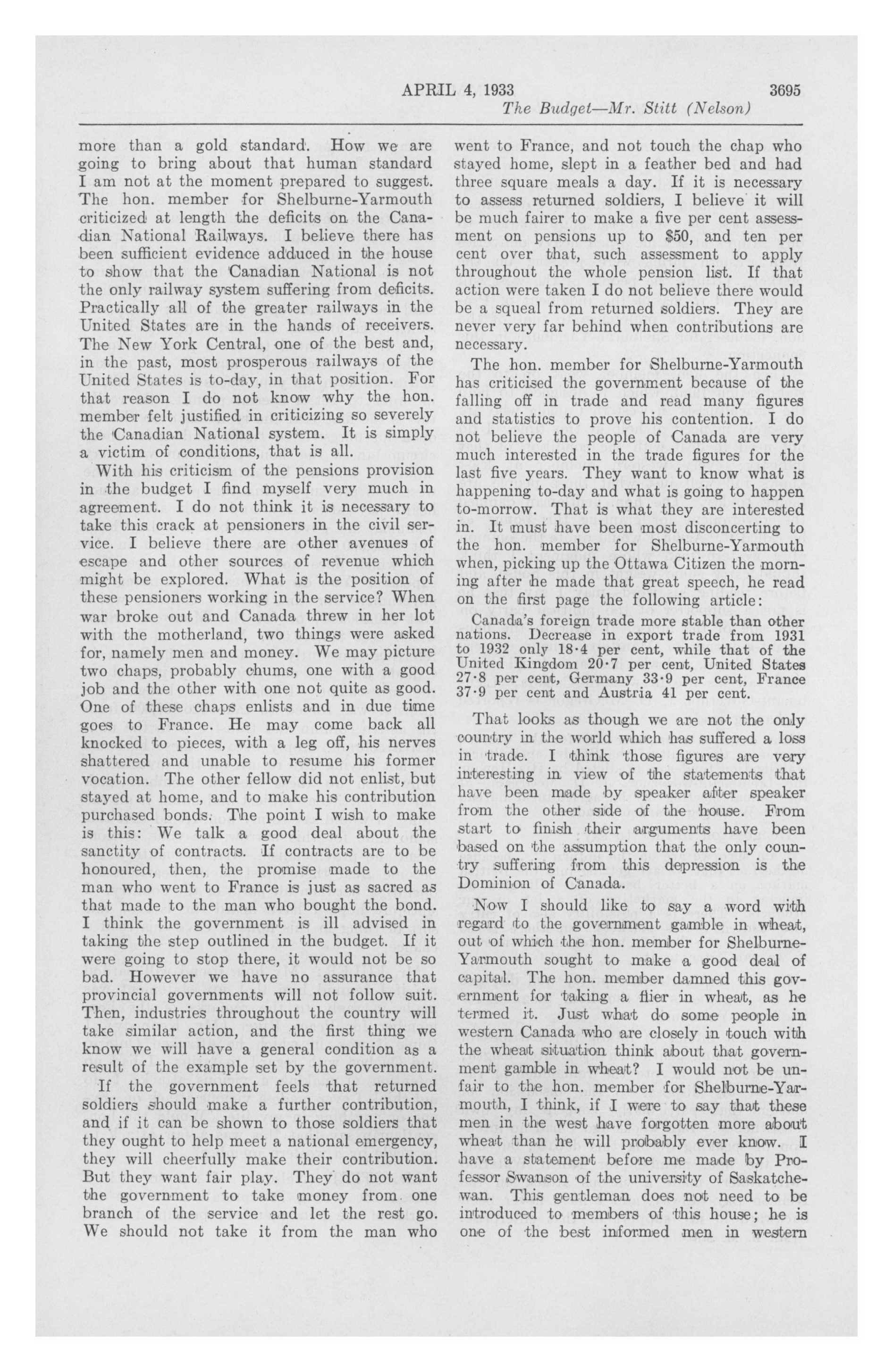 APRIL 4, 1933 3695

The Budget—Mr. Stitt (Nelson)

more than a gold standard. How we are going to bring about that human standard I am not at the moment prepared to suggest. The hon. member for Shelburne-Yarmouth criticized at length the deficits on the Canadian National Railways. I believe there has been sufficient evidence adduced in the house to show that the Canadian National is not the only railway system suffering from deficits. Practically all of the greater railways in the United States are in the hands of receivers. The New York Central, one of the best and, in the past, most prosperous railways of the United States is to-day, in that position. For that reason I do not know why the hon. member felt justified in criticizing so severely the Canadian National system. It is simply a victim of conditions, that is all.

With his criticism of the pensions provision in the budget I find myself very much in agreement. I do not think it is necessary to take this crack at pensioners in the civil service. I believe there are other avenues of escape and other sources of revenue which might be explored. What is the position of these pensioners working in the service? When war broke out and Canada threw in her lot with the motherland, two things were asked for, namely men and money. We may picture two chaps, probably chums, one with a good job and the other with one not quite as good. One of these chaps enlists and in due time goes to France. He may come back all knocked to pieces, with a leg off, his nerves shattered and unable to resume his former vocation. The other fellow did not enlist, but stayed at home, and to make his contribution purchased bonds. The point I wish to make is this: We talk a good deal about the sanctity of contracts. If contracts are to be honoured, then, the promise made to the man who went to France is just as sacred as that made to the man who bought the bond. I think the government is ill advised in taking the step outlined in the budget. If it were going to stop there, it would not be so bad. However we have no assurance that provincial governments will not follow suit. Then, industries throughout the country will take similar action, and the first thing we know we will have a general condition as a result of the example set by the government.

If the government feels that returned soldiers should make a further contribution, and if it can be shown to those soldiers that they ought to help meet a national emergency, they will cheerfully make their contribution. But they want fair play. They do not want the government to take money from one branch of the service and let the rest go. We should not take it from the man who went to France, and not touch the chap who stayed home, slept in a feather bed and had three square meals a day. If it is necessary to assess returned soldiers, I believe it will be much fairer to make a five per cent assessment on pensions up to $50, and ten per cent over that, such assessment to apply throughout the whole pension list. If that action were taken I do not believe there would be a squeal from returned soldiers. They are never very far behind when contributions are necessary.

The hon. member for Shelburne-Yarmouth has criticised the government because of the falling off in trade and read many figures and statistics to prove his contention. I do not believe the people of Canada are very much interested in the trade figures for the last five years. They want to know what is happening to-day and what is going to happen to-morrow. That is what they are interested in. It must have been most disconcerting to the hon. member for Shelburne-Yarmouth when, picking up the Ottawa Citizen the morning after he made that great speech, he read on the first page the following article:

Canada's foreign trade more stable than other nations. Decrease in export trade from 1931 to 1932 only 18·4 per cent, while that of the United Kingdom 20·7 per cent, United States 27·8 per cent, Germany 33·9 per cent, France 37·9 per cent and Austria 41 per cent.

That looks as though we are not the only country in the world which has suffered a loss in trade. I think those figures are very interesting in view of the statements that have been made by speaker after speaker from the other side of the house. From start to finish their arguments have been based on the assumption that the only country suffering from this depression is the Dominion of Canada.

Now I should like to say a word with regard to the government gamble in wheat, out of which the hon. member for Shelburne-Yarmouth sought to make a good deal of capital. The hon. member damned this government for taking a flier in wheat, as he termed it. Just what do some people in western Canada who are closely in touch with the wheat situation think about that government gamble in wheat? I would not be unfair to the hon. member for Shelburne-Yarmouth, I think, if I were to say that these men in the west have forgotten more about wheat than he will probably ever know. I have a statement before me made by Professor Swanson of the university of Saskatchewan. This gentleman does not need to be introduced to members of this house; he is one of the best informed men in western